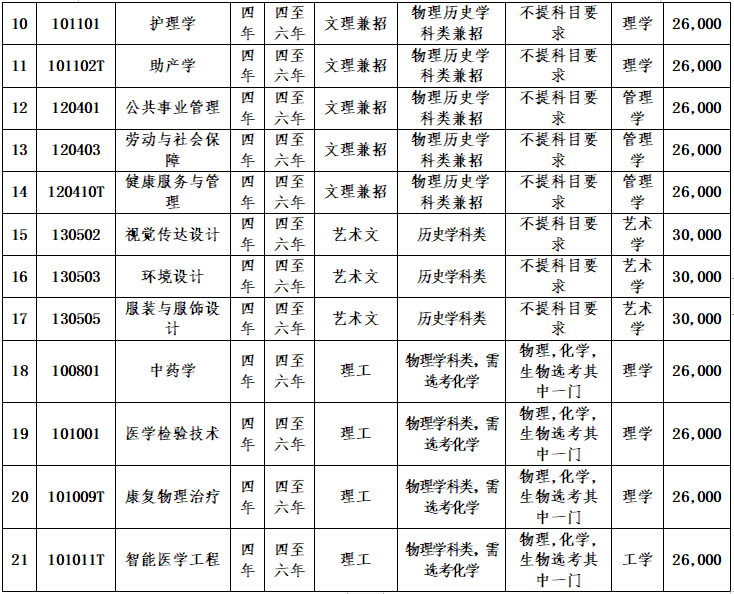 | 10 | 101101 | 护理学 | 四年 | 四至六年 | 文理兼招 | 物理历史学科类兼招 | 不提科目要求 | 理学 | 26,000 |
|---|---|---|---|---|---|---|---|---|---|
| 11 | 101102T | 助产学 | 四年 | 四至六年 | 文理兼招 | 物理历史学科类兼招 | 不提科目要求 | 理学 | 26,000 |
| 12 | 120401 | 公共事业管理 | 四年 | 四至六年 | 文理兼招 | 物理历史学科类兼招 | 不提科目要求 | 管理学 | 26,000 |
| 13 | 120403 | 劳动与社会保障 | 四年 | 四至六年 | 文理兼招 | 物理历史学科类兼招 | 不提科目要求 | 管理学 | 26,000 |
| 14 | 120410T | 健康服务与管理 | 四年 | 四至六年 | 文理兼招 | 物理历史学科类兼招 | 不提科目要求 | 管理学 | 26,000 |
| 15 | 130502 | 视觉传达设计 | 四年 | 四至六年 | 艺术文 | 历史学科类 | 不提科目要求 | 艺术学 | 30,000 |
| 16 | 130503 | 环境设计 | 四年 | 四至六年 | 艺术文 | 历史学科类 | 不提科目要求 | 艺术学 | 30,000 |
| 17 | 130505 | 服装与服饰设计 | 四年 | 四至六年 | 艺术文 | 历史学科类 | 不提科目要求 | 艺术学 | 30,000 |
| 18 | 100801 | 中药学 | 四年 | 四至六年 | 理工 | 物理学科类，需选考化学 | 物理，化学，生物选考其中一门 | 理学 | 26,000 |
| 19 | 101001 | 医学检验技术 | 四年 | 四至六年 | 理工 | 物理学科类，需选考化学 | 物理，化学，生物选考其中一门 | 理学 | 26,000 |
| 20 | 101009T | 康复物理治疗 | 四年 | 四至六年 | 理工 | 物理学科类，需选考化学 | 物理，化学，生物选考其中一门 | 理学 | 26,000 |
| 21 | 101011T | 智能医学工程 | 四年 | 四至六年 | 理工 | 物理学科类，需选考化学 | 物理，化学，生物选考其中一门 | 工学 | 26,000 |